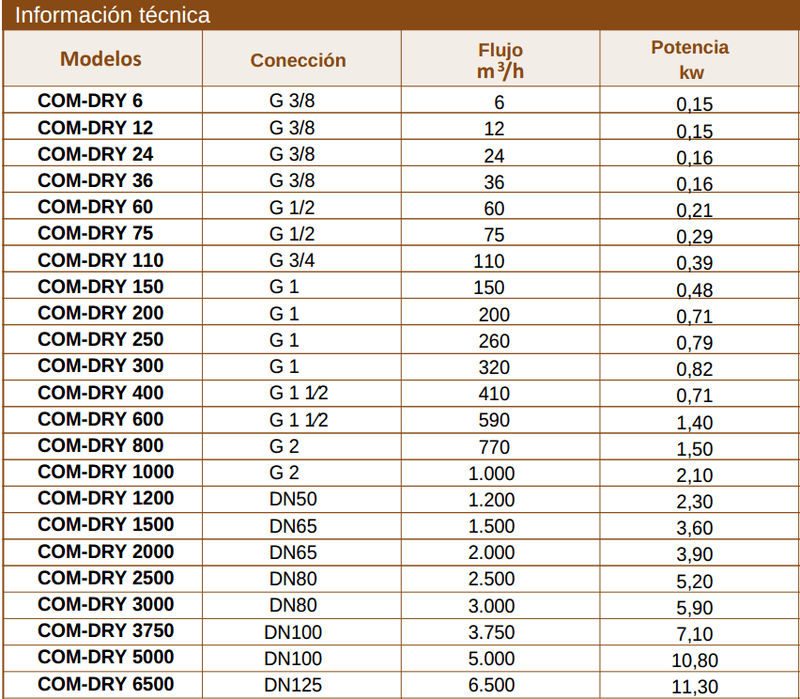 Información técnica

| Modelos | Conección | Flujo $m^3/h$ | Potencia kw |
|---|---|---|---|
| COM-DRY 6 | G 3/8 | 6 | 0,15 |
| COM-DRY 12 | G 3/8 | 12 | 0,15 |
| COM-DRY 24 | G 3/8 | 24 | 0,16 |
| COM-DRY 36 | G 3/8 | 36 | 0,16 |
| COM-DRY 60 | G 1/2 | 60 | 0,21 |
| COM-DRY 75 | G 1/2 | 75 | 0,29 |
| COM-DRY 110 | G 3/4 | 110 | 0,39 |
| COM-DRY 150 | G 1 | 150 | 0,48 |
| COM-DRY 200 | G 1 | 200 | 0,71 |
| COM-DRY 250 | G 1 | 260 | 0,79 |
| COM-DRY 300 | G 1 | 320 | 0,82 |
| COM-DRY 400 | G 1 1⁄2 | 410 | 0,71 |
| COM-DRY 600 | G 1 1⁄2 | 590 | 1,40 |
| COM-DRY 800 | G 2 | 770 | 1,50 |
| COM-DRY 1000 | G 2 | 1.000 | 2,10 |
| COM-DRY 1200 | DN50 | 1.200 | 2,30 |
| COM-DRY 1500 | DN65 | 1.500 | 3,60 |
| COM-DRY 2000 | DN65 | 2.000 | 3,90 |
| COM-DRY 2500 | DN80 | 2.500 | 5,20 |
| COM-DRY 3000 | DN80 | 3.000 | 5,90 |
| COM-DRY 3750 | DN100 | 3.750 | 7,10 |
| COM-DRY 5000 | DN100 | 5.000 | 10,80 |
| COM-DRY 6500 | DN125 | 6.500 | 11,30 |